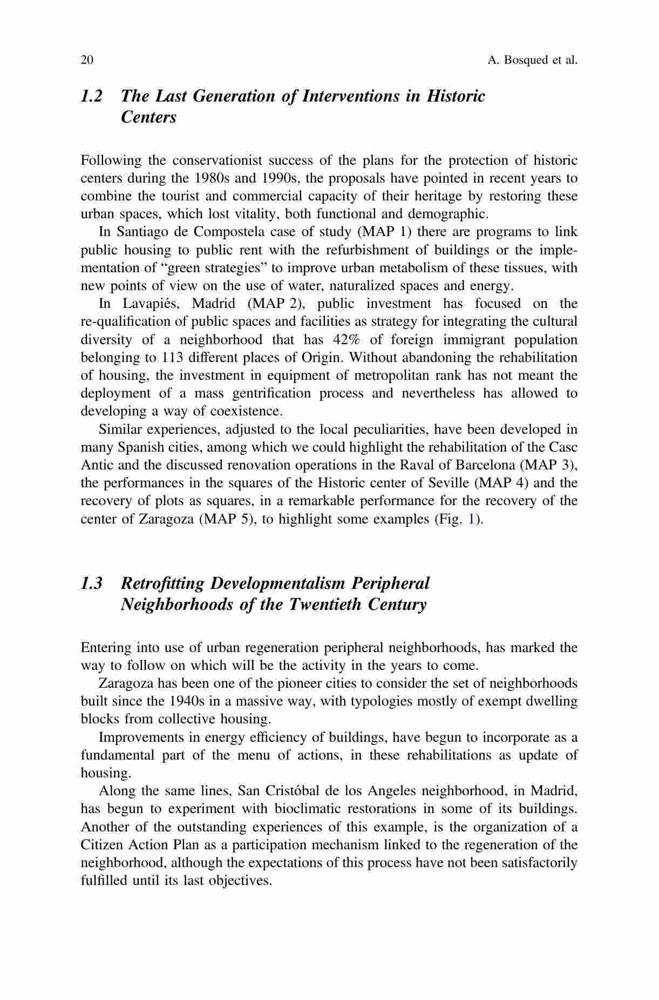 20 A. Bosqued et al.

1.2 The Last Generation of Interventions in Historic Centers

Following the conservationist success of the plans for the protection of historic centers during the 1980s and 1990s, the proposals have pointed in recent years to combine the tourist and commercial capacity of their heritage by restoring these urban spaces, which lost vitality, both functional and demographic.

In Santiago de Compostela case of study (MAP 1) there are programs to link public housing to public rent with the refurbishment of buildings or the implementation of "green strategies" to improve urban metabolism of these tissues, with new points of view on the use of water, naturalized spaces and energy.

In Lavapiés, Madrid (MAP 2), public investment has focused on the re-qualification of public spaces and facilities as strategy for integrating the cultural diversity of a neighborhood that has 42% of foreign immigrant population belonging to 113 different places of Origin. Without abandoning the rehabilitation of housing, the investment in equipment of metropolitan rank has not meant the deployment of a mass gentrification process and nevertheless has allowed to developing a way of coexistence.

Similar experiences, adjusted to the local peculiarities, have been developed in many Spanish cities, among which we could highlight the rehabilitation of the Casc Antic and the discussed renovation operations in the Raval of Barcelona (MAP 3), the performances in the squares of the Historic center of Seville (MAP 4) and the recovery of plots as squares, in a remarkable performance for the recovery of the center of Zaragoza (MAP 5), to highlight some examples (Fig. 1).

1.3 Retrofitting Developmentalism Peripheral Neighborhoods of the Twentieth Century

Entering into use of urban regeneration peripheral neighborhoods, has marked the way to follow on which will be the activity in the years to come.

Zaragoza has been one of the pioneer cities to consider the set of neighborhoods built since the 1940s in a massive way, with typologies mostly of exempt dwelling blocks from collective housing.

Improvements in energy efficiency of buildings, have begun to incorporate as a fundamental part of the menu of actions, in these rehabilitations as update of housing.

Along the same lines, San Cristóbal de los Angeles neighborhood, in Madrid, has begun to experiment with bioclimatic restorations in some of its buildings. Another of the outstanding experiences of this example, is the organization of a Citizen Action Plan as a participation mechanism linked to the regeneration of the neighborhood, although the expectations of this process have not been satisfactorily fulfilled until its last objectives.